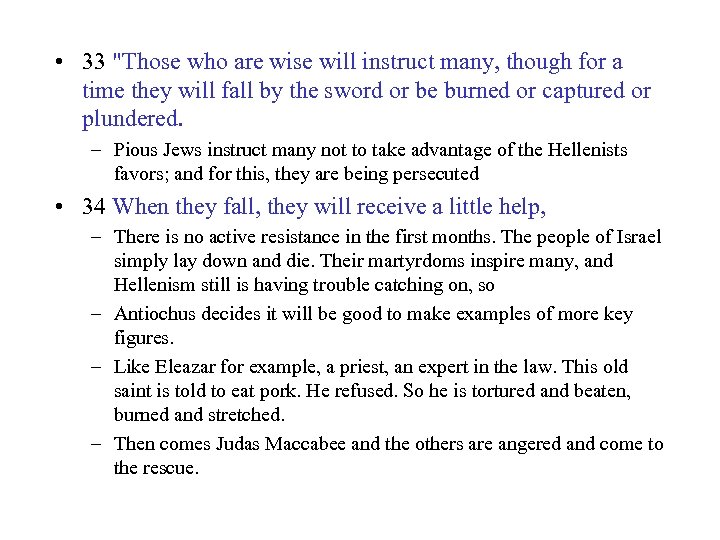 • 33 "Those who are wise will instruct many, though for a time they will fall by the sword or be burned or captured or plundered.

– Pious Jews instruct many not to take advantage of the Hellenists favors; and for this, they are being persecuted

• 34 When they fall, they will receive a little help,

– There is no active resistance in the first months. The people of Israel simply lay down and die. Their martyrdoms inspire many, and Hellenism still is having trouble catching on, so

– Antiochus decides it will be good to make examples of more key figures.

– Like Eleazar for example, a priest, an expert in the law. This old saint is told to eat pork. He refused. So he is tortured and beaten, burned and stretched.

– Then comes Judas Maccabee and the others are angered and come to the rescue.